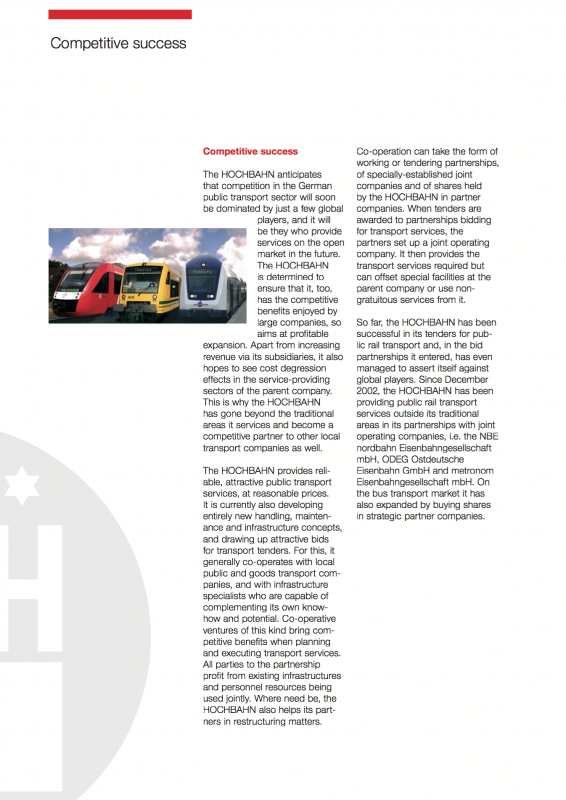 Competitive success

Competitive success

The HOCHBAHN anticipates that competition in the German public transport sector will soon be dominated by just a few global players, and it will be they who provide services on the open market in the future. The HOCHBAHN is determined to ensure that it, too, has the competitive benefits enjoyed by large companies, so aims at profitable expansion. Apart from increasing revenue via its subsidiaries, it also hopes to see cost degression effects in the service-providing sectors of the parent company. This is why the HOCHBAHN has gone beyond the traditional areas it services and become a competitive partner to other local transport companies as well.

The HOCHBAHN provides reliable, attractive public transport services, at reasonable prices. It is currently also developing entirely new handling, maintenance and infrastructure concepts, and drawing up attractive bids for transport tenders. For this, it generally co-operates with local public and goods transport companies, and with infrastructure specialists who are capable of complementing its own know-how and potential. Co-operative ventures of this kind bring competitive benefits when planning and executing transport services. All parties to the partnership profit from existing infrastructures and personnel resources being used jointly. Where need be, the HOCHBAHN also helps its partners in restructuring matters.

Co-operation can take the form of working or tendering partnerships, of specially-established joint companies and of shares held by the HOCHBAHN in partner companies. When tenders are awarded to partnerships bidding for transport services, the partners set up a joint operating company. It then provides the transport services required but can offset special facilities at the parent company or use non-gratuitous services from it.

So far, the HOCHBAHN has been successful in its tenders for public rail transport and, in the bid partnerships it entered, has even managed to assert itself against global players. Since December 2002, the HOCHBAHN has been providing public rail transport services outside its traditional areas in its partnerships with joint operating companies, i.e. the NBE nordbahn Eisenbahngesellschaft mbH, ODEG Ostdeutsche Eisenbahn GmbH and metronom Eisenbahngesellschaft mbH. On the bus transport market it has also expanded by buying shares in strategic partner companies.